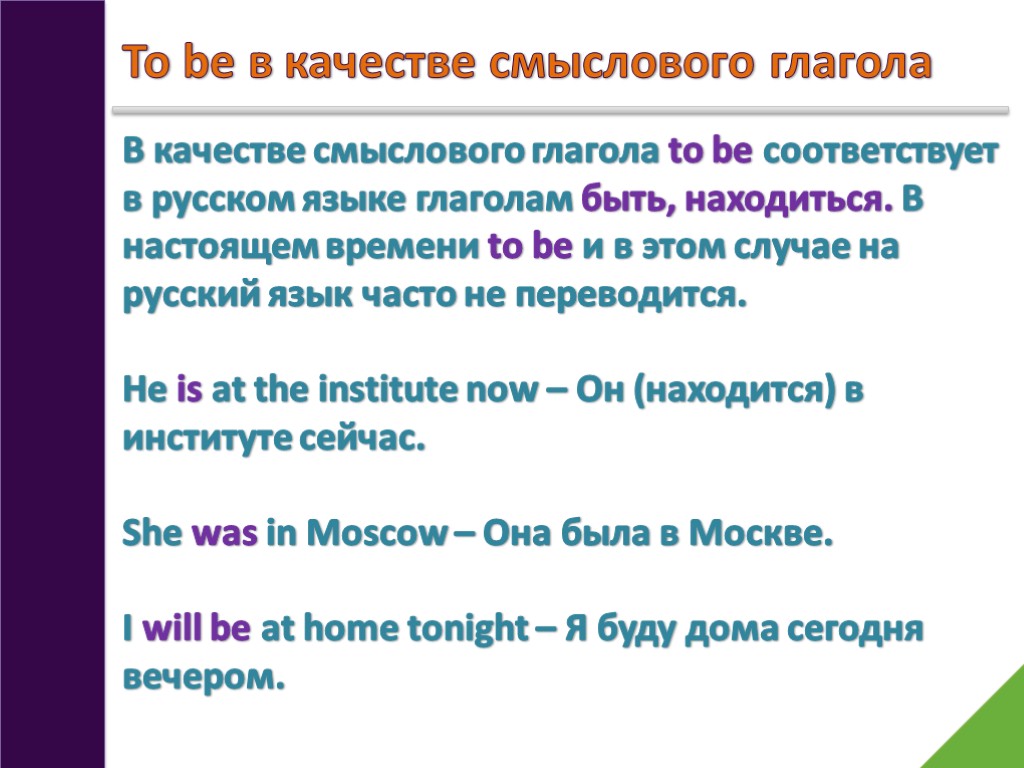 To be в качестве смыслового глагола

В качестве смыслового глагола to be соответствует в русском языке глаголам быть, находиться. В настоящем времени to be и в этом случае на русский язык часто не переводится.

He is at the institute now – Он (находится) в институте сейчас.

She was in Moscow – Она была в Москве.

I will be at home tonight – Я буду дома сегодня вечером.